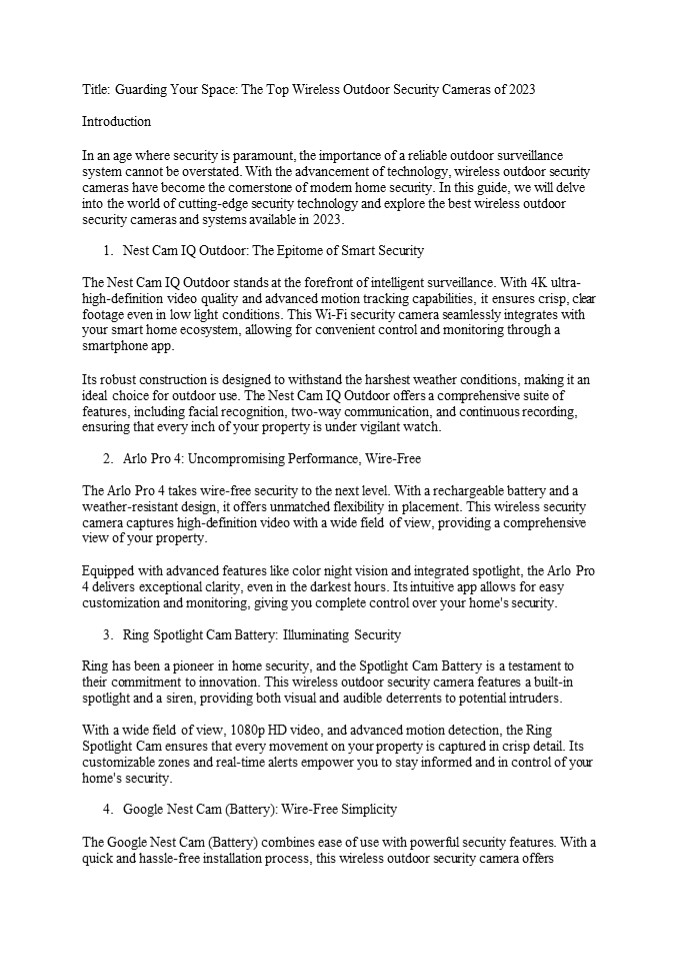 Title: Guarding Your Space: The Top Wireless Outdoor Security Cameras of 2023

Introduction

In an age where security is paramount, the importance of a reliable outdoor surveillance system cannot be overstated. With the advancement of technology, wireless outdoor security cameras have become the cornerstone of modern home security. In this guide, we will delve into the world of cutting-edge security technology and explore the best wireless outdoor security cameras and systems available in 2023.

1. Nest Cam IQ Outdoor: The Epitome of Smart Security

The Nest Cam IQ Outdoor stands at the forefront of intelligent surveillance. With 4K ultra-high-definition video quality and advanced motion tracking capabilities, it ensures crisp, clear footage even in low light conditions. This Wi-Fi security camera seamlessly integrates with your smart home ecosystem, allowing for convenient control and monitoring through a smartphone app.

Its robust construction is designed to withstand the harshest weather conditions, making it an ideal choice for outdoor use. The Nest Cam IQ Outdoor offers a comprehensive suite of features, including facial recognition, two-way communication, and continuous recording, ensuring that every inch of your property is under vigilant watch.

2. Arlo Pro 4: Uncompromising Performance, Wire-Free

The Arlo Pro 4 takes wire-free security to the next level. With a rechargeable battery and a weather-resistant design, it offers unmatched flexibility in placement. This wireless security camera captures high-definition video with a wide field of view, providing a comprehensive view of your property.

Equipped with advanced features like color night vision and integrated spotlight, the Arlo Pro 4 delivers exceptional clarity, even in the darkest hours. Its intuitive app allows for easy customization and monitoring, giving you complete control over your home's security.

3. Ring Spotlight Cam Battery: Illuminating Security

Ring has been a pioneer in home security, and the Spotlight Cam Battery is a testament to their commitment to innovation. This wireless outdoor security camera features a built-in spotlight and a siren, providing both visual and audible deterrents to potential intruders.

With a wide field of view, 1080p HD video, and advanced motion detection, the Ring Spotlight Cam ensures that every movement on your property is captured in crisp detail. Its customizable zones and real-time alerts empower you to stay informed and in control of your home's security.

4. Google Nest Cam (Battery): Wire-Free Simplicity

The Google Nest Cam (Battery) combines ease of use with powerful security features. With a quick and hassle-free installation process, this wireless outdoor security camera offers